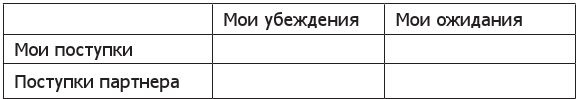 | | Мои убеждения | Мои ожидания |
|---|---|---|
| Мои поступки | | |
| Поступки партнера | | |